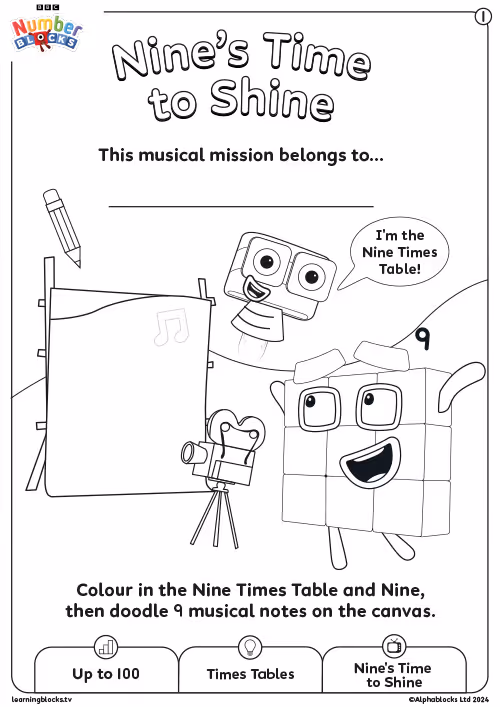 BBC
Number
BLOCKS

1

Nine's Time to Shine

This musical mission belongs to...

____

I'm the Nine Times Table!

9

Colour in the Nine Times Table and Nine, then doodle 9 musical notes on the canvas.

Up to 100

Times Tables

Nine's Time to Shine

learningblocks.tv

©Alphablocks Ltd 2024